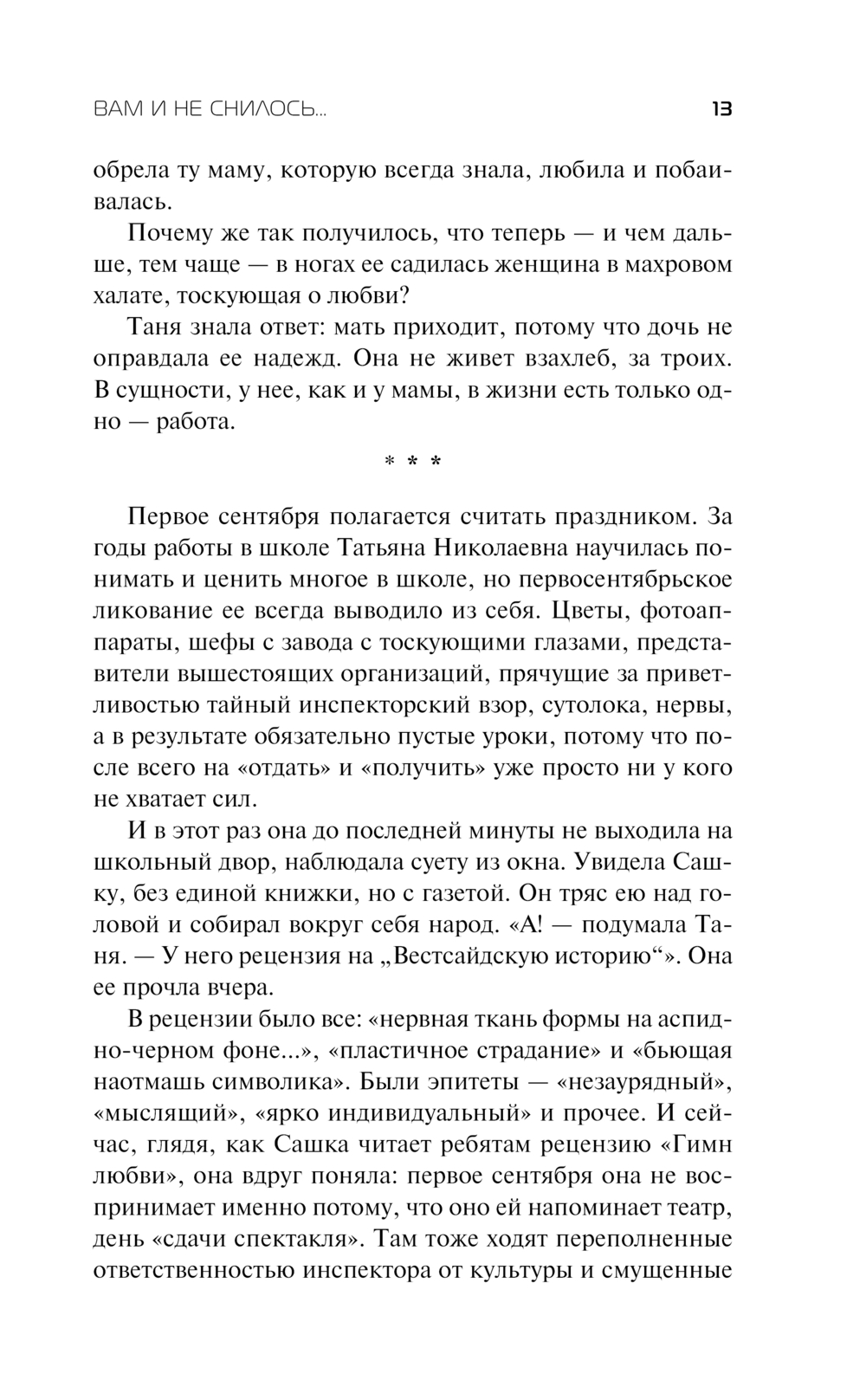 ВАМ И НЕ СНИЛОСЬ...	13

обрела ту маму, которую всегда знала, любила и побаивалась.

Почему же так получилось, что теперь — и чем дальше, тем чаще — в ногах ее садилась женщина в махровом халате, тоскующая о любви?

Таня знала ответ: мать приходит, потому что дочь не оправдала ее надежд. Она не живет взахлеб, за троих. В сущности, у нее, как и у мамы, в жизни есть только одно — работа.

* * *

Первое сентября полагается считать праздником. За годы работы в школе Татьяна Николаевна научилась понимать и ценить многое в школе, но первосентябрьское ликование ее всегда выводило из себя. Цветы, фотоаппараты, шефы с завода с тоскующими глазами, представители вышестоящих организаций, прячущие за приветливостью тайный инспекторский взор, сутолока, нервы, а в результате обязательно пустые уроки, потому что после всего на «отдать» и «получить» уже просто ни у кого не хватает сил.

И в этот раз она до последней минуты не выходила на школьный двор, наблюдала суету из окна. Увидела Сашку, без единой книжки, но с газетой. Он тряс ею над головой и собирал вокруг себя народ. «А! — подумала Таня. — У него рецензия на „Вестсайдскую историю“». Она ее прочла вчера.

В рецензии было все: «нервная ткань формы на аспидно-черном фоне...», «пластичное страдание» и «бьющая наотмашь символика». Были эпитеты — «незаурядный», «мыслящий», «ярко индивидуальный» и прочее. И сейчас, глядя, как Сашка читает ребятам рецензию «Гимн любви», она вдруг поняла: первое сентября она не воспринимает именно потому, что оно ей напоминает театр, день «сдачи спектакля». Там тоже ходят переполненные ответственностью инспектора от культуры и смущенные